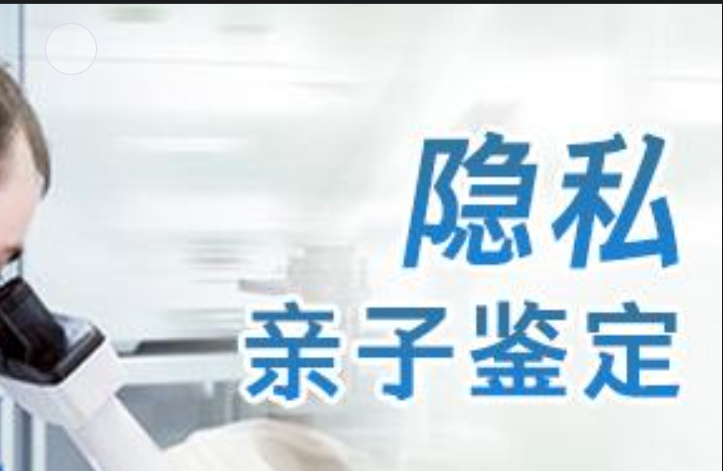 隐私
亲子鉴定